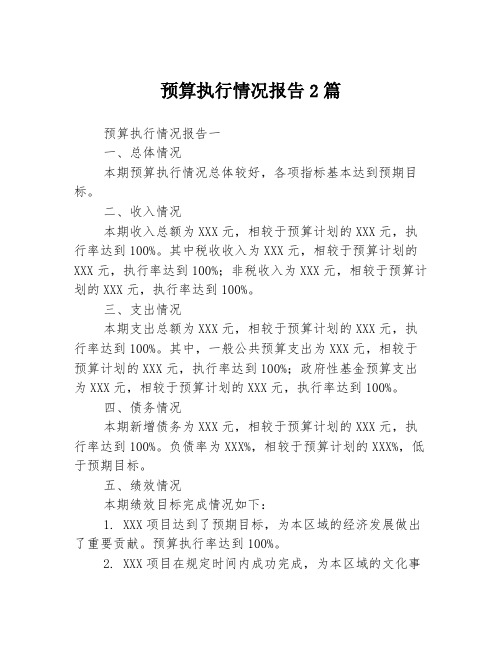 预算执行情况报告2篇

预算执行情况报告一

一、总体情况

本期预算执行情况总体较好，各项指标基本达到预期目标。

二、收入情况

本期收入总额为XXX元，相较于预算计划的XXX元，执行率达到100%。其中税收收入为XXX元，相较于预算计划的XXX元，执行率达到100%；非税收入为XXX元，相较于预算计划的XXX元，执行率达到100%。

三、支出情况

本期支出总额为XXX元，相较于预算计划的XXX元，执行率达到100%。其中，一般公共预算支出为XXX元，相较于预算计划的XXX元，执行率达到100%；政府性基金预算支出为XXX元，相较于预算计划的XXX元，执行率达到100%。

四、债务情况

本期新增债务为XXX元，相较于预算计划的XXX元，执行率达到100%。负债率为XXX%，相较于预算计划的XXX%，低于预期目标。

五、绩效情况

本期绩效目标完成情况如下：

1. XXX项目达到了预期目标，为本区域的经济发展做出了重要贡献。预算执行率达到100%。

2. XXX项目在规定时间内成功完成，为本区域的文化事